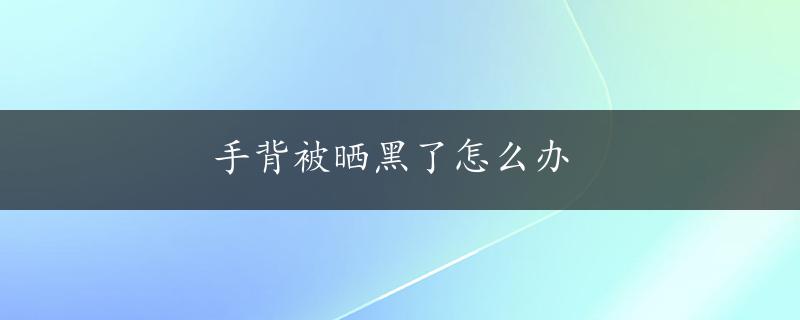 手背被晒黑了怎么办